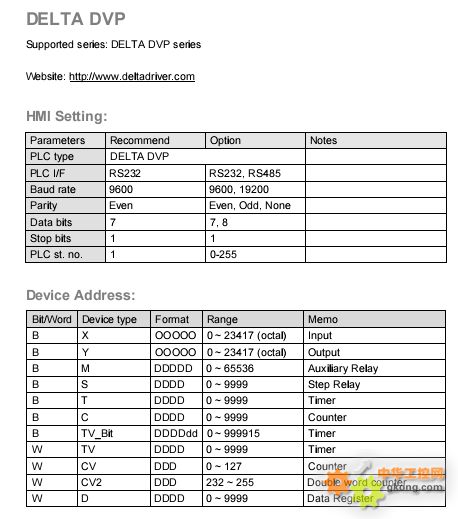 DELTA DVP

Supported series: DELTA DVP series

Website: http://www.deltadriver.com

HMI Setting:

| Parameters | Recommend | Option | Notes |
|---|---|---|---|
| PLC type | DELTA DVP | | |
| PLC I/F | RS232 | RS232, RS485 | |
| Baud rate | 9600 | 9600, 19200 | |
| Parity | Even | Even, Odd, None | |
| Data bits | 7 | 7, 8 | |
| Stop bits | 1 | 1 | |
| PLC st. no. | 1 | 0-255 | |

Device Address:

| Bit/Word | Device type | Format | Range | Memo |
|---|---|---|---|---|
| B | X | OOOOO | 0 ~ 23417 (octal) | Input |
| B | Y | OOOOO | 0 ~ 23417 (octal) | Output |
| B | M | DDDDD | 0 ~ 65536 | Auxiliary Relay |
| B | S | DDDD | 0 ~ 9999 | Step Relay |
| B | T | DDDD | 0 ~ 9999 | Timer |
| B | C | DDDD | 0 ~ 9999 | Counter |
| B | TV_Bit | DDDDdd | 0 ~ 999915 | Timer |
| W | TV | DDDD | 0 ~ 9999 | Timer |
| W | CV | DDD | 0 ~ 127 | Counter |
| W | CV2 | DDD | 232 ~ 255 | Double word counter |
| W | D | DDDD | 0 ~ 9999 | Data Register |

中华工控网 gkong.com